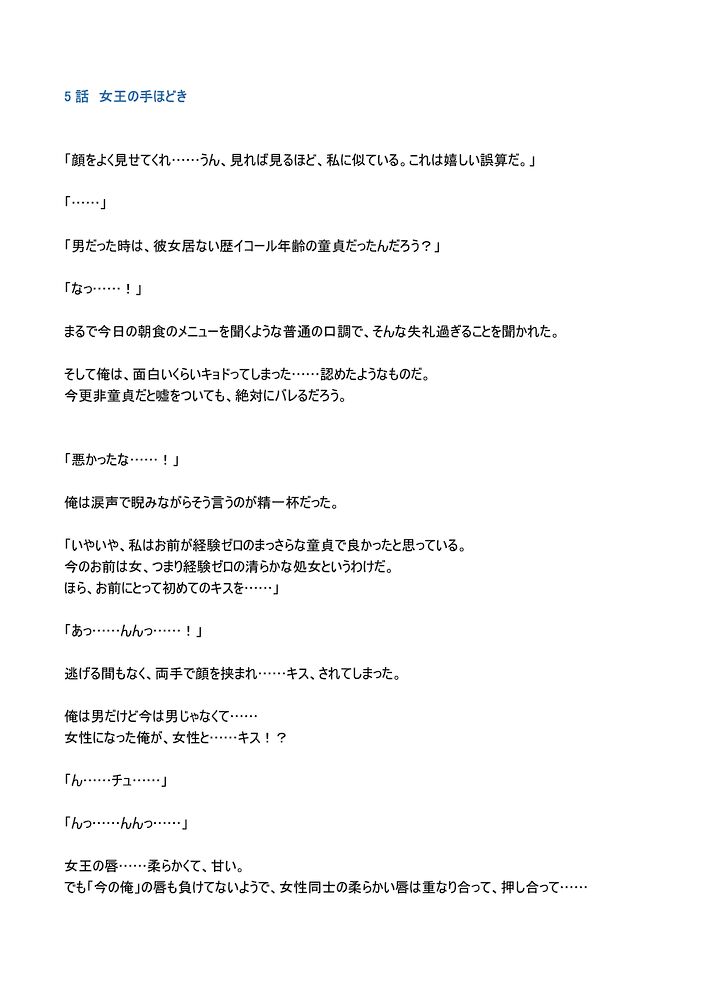 5 話　女王の手ほどき

「顔をよく見せてくれ……うん、見れば見るほど、私に似ている。これは嬉しい誤算だ。」

「……」

「男だった時は、彼女居ない歴イコール年齢の童貞だったんだろう？」

「なっ……！」

まるで今日の朝食のメニューを聞くような普通の口調で、そんな失礼過ぎることを聞かれた。

そして俺は、面白いくらいキョドってしまった……認めたようなものだ。
今更非童貞だと嘘をついても、絶対にバレるだろう。

「悪かったな……！」

俺は涙声で睨みながらそう言うのが精一杯だった。

「いやいや、私はお前が経験ゼロのまっさらな童貞で良かったと思っている。
今のお前は女、つまり経験ゼロの清らかな処女というわけだ。
ほら、お前にとって初めてのキスを……」

「あっ……んんっ……！」

逃げる間もなく、両手で顔を挟まれ……キス、されてしまった。

俺は男だけど今は男じゃなくて……
女性になった俺が、女性と……キス！？

「ん……チュ……」

「んっ……んんっ……」

女王の唇……柔らかくて、甘い。
でも「今の俺」の唇も負けてないようで、女性同士の柔らかい唇は重なり合って、押し合って……